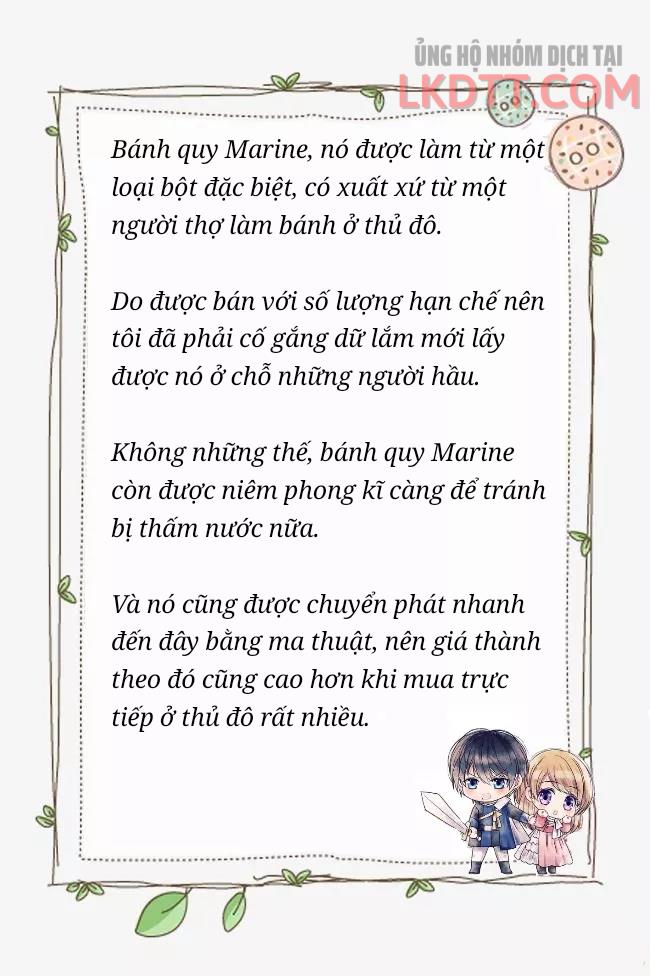 ỦNG HỘ NHÓM DỊCH TẠI
LKDTT.COM

Bánh quy Marine, nó được làm từ một loại bột đặc biệt, có xuất xứ từ một người thợ làm bánh ở thủ đô.

Do được bán với số lượng hạn chế nên tôi đã phải cố gắng dữ lắm mới lấy được nó ở chỗ những người hầu.

Không những thế, bánh quy Marine còn được niêm phong kĩ càng để tránh bị thấm nước nữa.

Và nó cũng được chuyển phát nhanh đến đây bằng ma thuật, nên giá thành theo đó cũng cao hơn khi mua trực tiếp ở thủ đô rất nhiều.